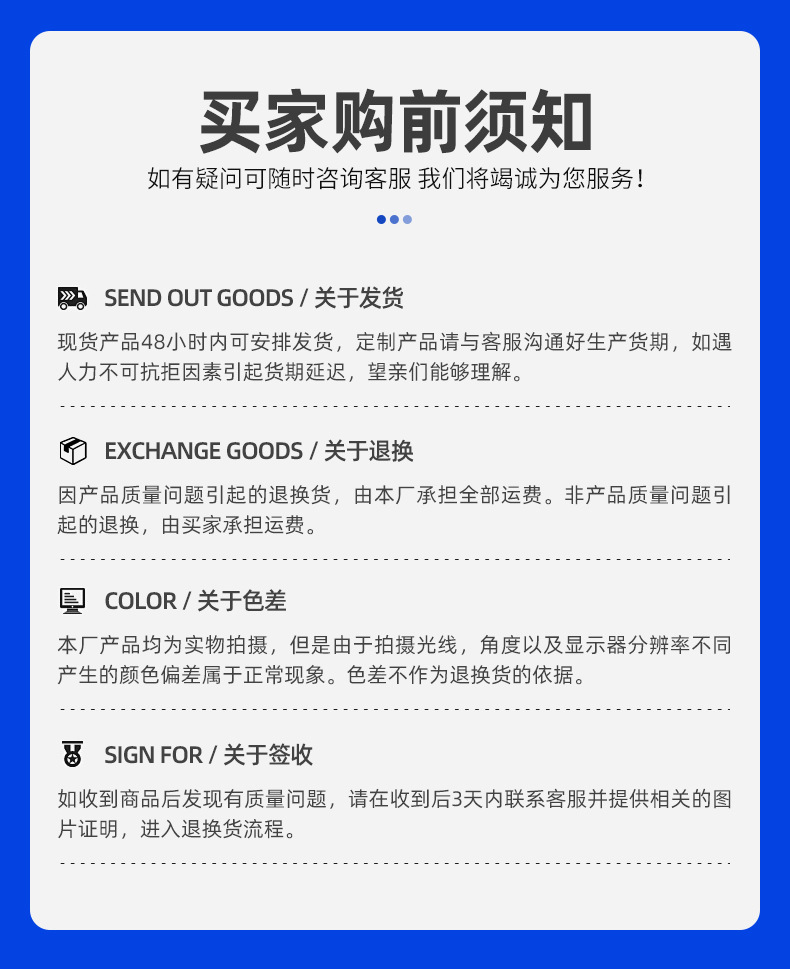 买家购前须知

如有疑问可随时咨询客服 我们将竭诚为您服务！

SEND OUT GOODS / 关于发货

现货产品48小时内可安排发货，定制产品请与客服沟通好生产货期，如遇人力不可抗拒因素引起货期延迟，望亲们能够理解。

EXCHANGE GOODS / 关于退换

因产品质量问题引起的退换货，由本厂承担全部运费。非产品质量问题引起的退换，由买家承担运费。

COLOR / 关于色差

本厂产品均为实物拍摄，但是由于拍摄光线，角度以及显示器分辨率不同产生的颜色偏差属于正常现象。色差不作为退换货的依据。

SIGN FOR / 关于签收

如收到商品后发现有质量问题，请在收到后3天内联系客服并提供相关的图片证明，进入退换货流程。